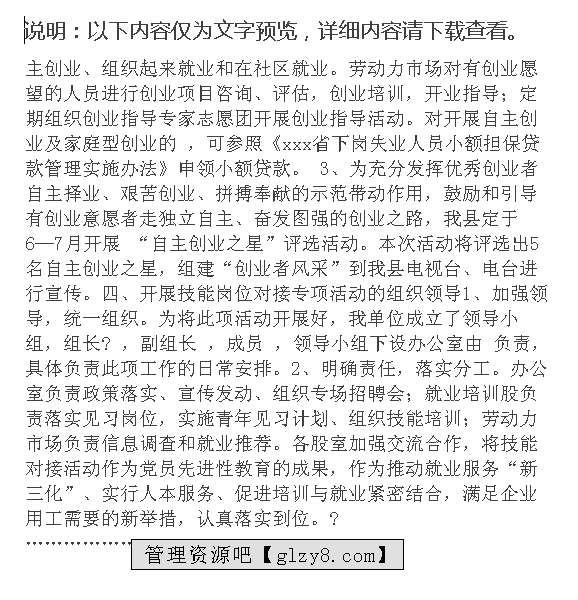 说明：以下内容仅为文字预览，详细内容请下载查看。

主创业、组织起来就业和在社区就业。劳动力市场对有创业愿望的人员进行创业项目咨询、评估，创业培训，开业指导；定期组织创业指导专家志愿团开展创业指导活动。对开展自主创业及家庭型创业的 ，可参照《xxx省下岗失业人员小额担保贷款管理实施办法》申领小额贷款。 3、为充分发挥优秀创业者自主择业、艰苦创业、拼搏奉献的示范带动作用，鼓励和引导有创业意愿者走独立自主、奋发图强的创业之路，我县定于6—7月开展 “自主创业之星”评选活动。本次活动将评选出5名自主创业之星，组建“创业者风采”到我县电视台、电台进行宣传。四、开展技能岗位对接专项活动的组织领导1、加强领导，统一组织。为将此项活动开展好，我单位成立了领导小组，组长?，副组长 ，成员 ，领导小组下设办公室由 负责，具体负责此项工作的日常安排。2、明确责任，落实分工。办公室负责政策落实、宣传发动、组织专场招聘会；就业培训股负责落实见习岗位，实施青年见习计划、组织技能培训；劳动力市场负责信息调查和就业推荐。各股室加强交流合作，将技能对接活动作为党员先进性教育的成果，作为推动就业服务“新三化”、实行人本服务、促进培训与就业紧密结合，满足企业用工需要的新举措，认真落实到位。?

管理资源吧【glzy8.com】